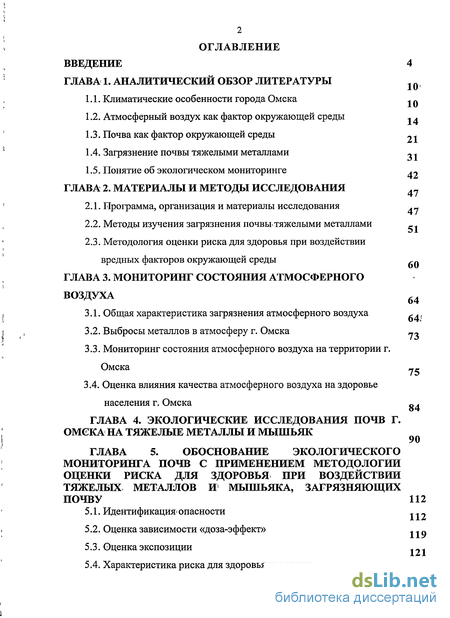 2

ОГЛАВЛЕНИЕ

ВВЕДЕНИЕ 4

ГЛАВА 1. АНАЛИТИЧЕСКИЙ ОБЗОР ЛИТЕРАТУРЫ 10

1.1. Климатические особенности города Омска 10

1.2. Атмосферный воздух как фактор окружающей среды 14

1.3. Почва как фактор окружающей среды 21

1.4. Загрязнение почвы тяжелыми металлами 31

1.5. Понятие об экологическом мониторинге 42

ГЛАВА 2. МАТЕРИАЛЫ И МЕТОДЫ ИССЛЕДОВАНИЯ 47

2.1. Программа, организация и материалы исследования 47

2.2. Методы изучения загрязнения почвы тяжелыми металлами 51

2.3. Методология оценки риска для здоровья при воздействии вредных факторов окружающей среды 60

ГЛАВА 3. МОНИТОРИНГ СОСТОЯНИЯ АТМОСФЕРНОГО ВОЗДУХА 64

3.1. Общая характеристика загрязнения атмосферного воздуха 64

3.2. Выбросы металлов в атмосферу г. Омска 73

3.3. Мониторинг состояния атмосферного воздуха на территории г. Омска 75

3.4. Оценка влияния качества атмосферного воздуха на здоровье населения г. Омска 84

ГЛАВА 4. ЭКОЛОГИЧЕСКИЕ ИССЛЕДОВАНИЯ ПОЧВ Г. ОМСКА НА ТЯЖЕЛЫЕ МЕТАЛЛЫ И МЫШЬЯК 90

ГЛАВА 5. ОБОСНОВАНИЕ ЭКОЛОГИЧЕСКОГО МОНИТОРИНГА ПОЧВ С ПРИМЕНЕНИЕМ МЕТОДОЛОГИИ ОЦЕНКИ РИСКА ДЛЯ ЗДОРОВЬЯ ПРИ ВОЗДЕЙСТВИИ ТЯЖЕЛЫХ МЕТАЛЛОВ И МЫШЬЯКА, ЗАГРЯЗНЯЮЩИХ ПОЧВУ 112

5.1. Идентификация опасности 112

5.2. Оценка зависимости «доза-эффект» 119

5.3. Оценка экспозиции 121

5.4. Характеристика риска для здоровья

dsLib.net
библиотека диссертаций